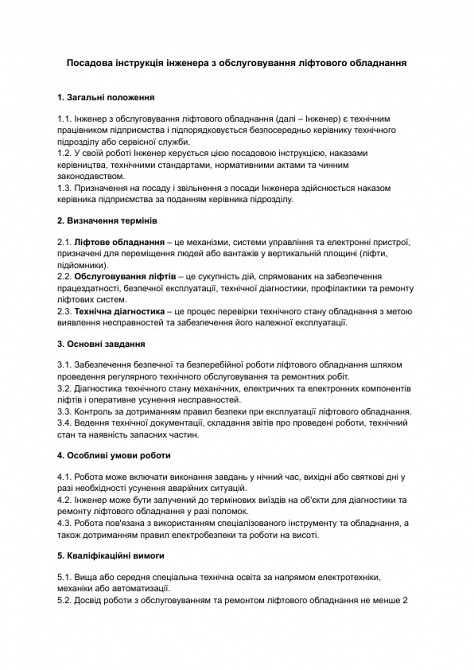 Посадова інструкція інженера з обслуговування ліфтового обладнання

1. Загальні положення

1.1. Інженер з обслуговування ліфтового обладнання (далі – Інженер) є технічним працівником підприємства і підпорядковується безпосередньо керівнику технічного підрозділу або сервісної служби.
1.2. У своїй роботі Інженер керується цією посадовою інструкцією, наказами керівництва, технічними стандартами, нормативними актами та чинним законодавством.
1.3. Призначення на посаду і звільнення з посади Інженера здійснюється наказом керівника підприємства за поданням керівника підрозділу.

2. Визначення термінів

2.1. Ліфтове обладнання – це механізми, системи управління та електронні пристрої, призначені для переміщення людей або вантажів у вертикальній площині (ліфти, підйомники).
2.2. Обслуговування ліфтів – це сукупність дій, спрямованих на забезпечення працездатності, безпечної експлуатації, технічної діагностики, профілактики та ремонту ліфтових систем.
2.3. Технічна діагностика – це процес перевірки технічного стану обладнання з метою виявлення несправностей та забезпечення його належної експлуатації.

3. Основні завдання

3.1. Забезпечення безпечної та безперебійної роботи ліфтового обладнання шляхом проведення регулярного технічного обслуговування та ремонтних робіт.
3.2. Діагностика технічного стану механічних, електричних та електронних компонентів ліфтів і оперативне усунення несправностей.
3.3. Контроль за дотриманням правил безпеки при експлуатації ліфтового обладнання.
3.4. Ведення технічної документації, складання звітів про проведені роботи, технічний стан та наявність запасних частин.

4. Особливі умови роботи

4.1. Робота може включати виконання завдань у нічний час, вихідні або святкові дні у разі необхідності усунення аварійних ситуацій.
4.2. Інженер може бути залучений до термінових виїздів на об'єкти для діагностики та ремонту ліфтового обладнання у разі поломок.
4.3. Робота пов'язана з використанням спеціалізованого інструменту та обладнання, а також дотриманням правил електробезпеки та роботи на висоті.

5. Кваліфікаційні вимоги

5.1. Вища або середня спеціальна технічна освіта за напрямом електротехніки, механіки або автоматизації.
5.2. Досвід роботи з обслуговуванням та ремонтом ліфтового обладнання не менше 2